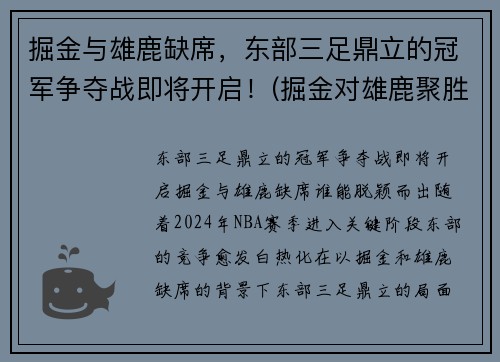 掘金与雄鹿缺席，东部三足鼎立的冠军争夺战即将开启！(掘金对雄鹿聚胜

东部三足鼎立的冠军争夺战即将开启掘金与雄鹿缺席谁能脱颖而出随着2024年NBA赛季进入关键阶段东部的竞争愈发白热化在以掘金和雄鹿缺席的背景下东部三足鼎立的局面